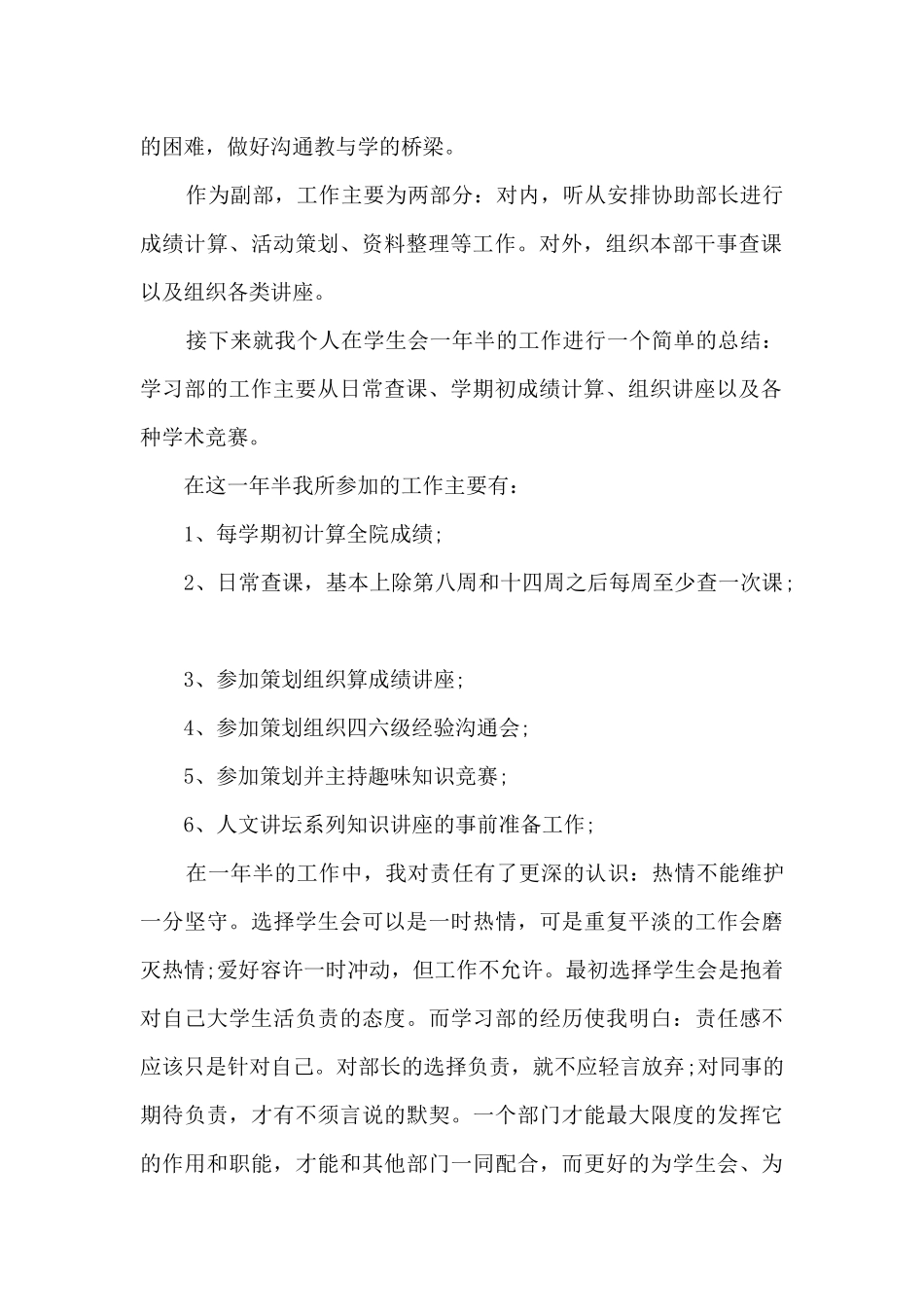 的困难，做好沟通教与学的桥梁。

作为副部，工作主要为两部分：对内，听从安排协助部长进行成绩计算、活动策划、资料整理等工作。对外，组织本部干事查课以及组织各类讲座。

接下来就我个人在学生会一年半的工作进行一个简单的总结：学习部的工作主要从日常查课、学期初成绩计算、组织讲座以及各种学术竞赛。

在这一年半我所参加的工作主要有：

1、每学期初计算全院成绩;

2、日常查课，基本上除第八周和十四周之后每周至少查一次课;

3、参加策划组织算成绩讲座;

4、参加策划组织四六级经验沟通会;

5、参加策划并主持趣味知识竞赛;

6、人文讲坛系列知识讲座的事前准备工作;

在一年半的工作中，我对责任有了更深的认识：热情不能维护一分坚守。选择学生会可以是一时热情，可是重复平淡的工作会磨灭热情;爱好容许一时冲动，但工作不允许。最初选择学生会是抱着对自己大学生活负责的态度。而学习部的经历使我明白：责任感不应该只是针对自己。对部长的选择负责，就不应轻言放弃;对同事的期待负责，才有不须言说的默契。一个部门才能最大限度的发挥它的作用和职能，才能和其他部门一同配合，而更好的为学生会、为